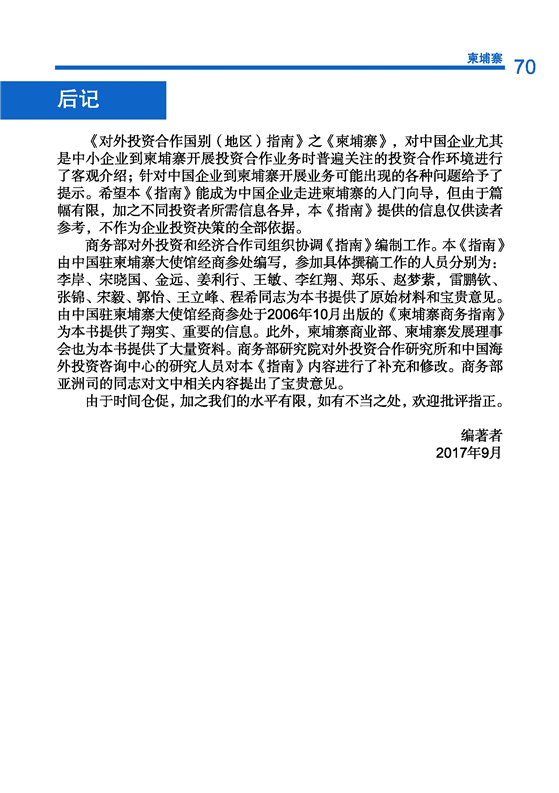 柬埔寨 70

后记

《对外投资合作国别（地区）指南》之《柬埔寨》，对中国企业尤其是中小企业到柬埔寨开展投资合作业务时普遍关注的投资合作环境进行了客观介绍；针对中国企业到柬埔寨开展业务可能出现的各种问题给予了提示。希望本《指南》能成为中国企业走进柬埔寨的入门向导，但由于篇幅有限，加之不同投资者所需信息各异，本《指南》提供的信息仅供读者参考，不作为企业投资决策的全部依据。

商务部对外投资和经济合作司组织协调《指南》编制工作。本《指南》由中国驻柬埔寨大使馆经商参处编写，参加具体撰稿工作的人员分别为：李岸、宋晓国、金远、姜利行、王敏、李红翔、郑乐、赵梦萦，雷鹏钦、张锦、宋毅、郭怡、王立峰、程希同志为本书提供了原始材料和宝贵意见。由中国驻柬埔寨大使馆经商参处于2006年10月出版的《柬埔寨商务指南》为本书提供了翔实、重要的信息。此外，柬埔寨商业部、柬埔寨发展理事会也为本书提供了大量资料。商务部研究院对外投资合作研究所和中国海外投资咨询中心的研究人员对本《指南》内容进行了补充和修改。商务部亚洲司的同志对文中相关内容提出了宝贵意见。

由于时间仓促，加之我们的水平有限，如有不当之处，欢迎批评指正。

编著者
2017年9月